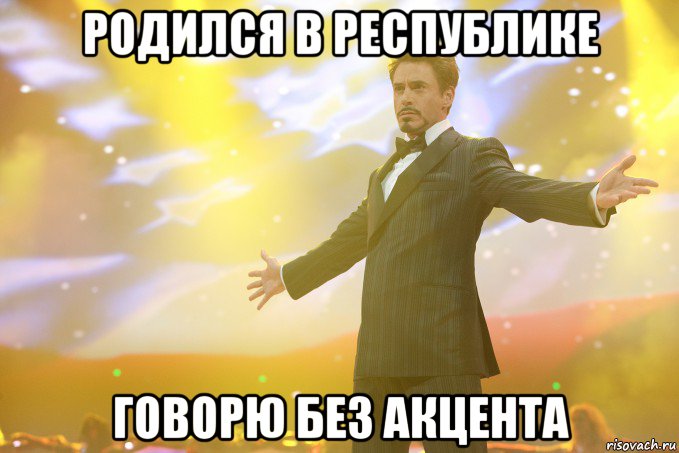 РОДИЛСЯ В РЕСПУБЛИКЕ

ГОВОРЮ БЕЗ АКЦЕНТА

risovach.ru